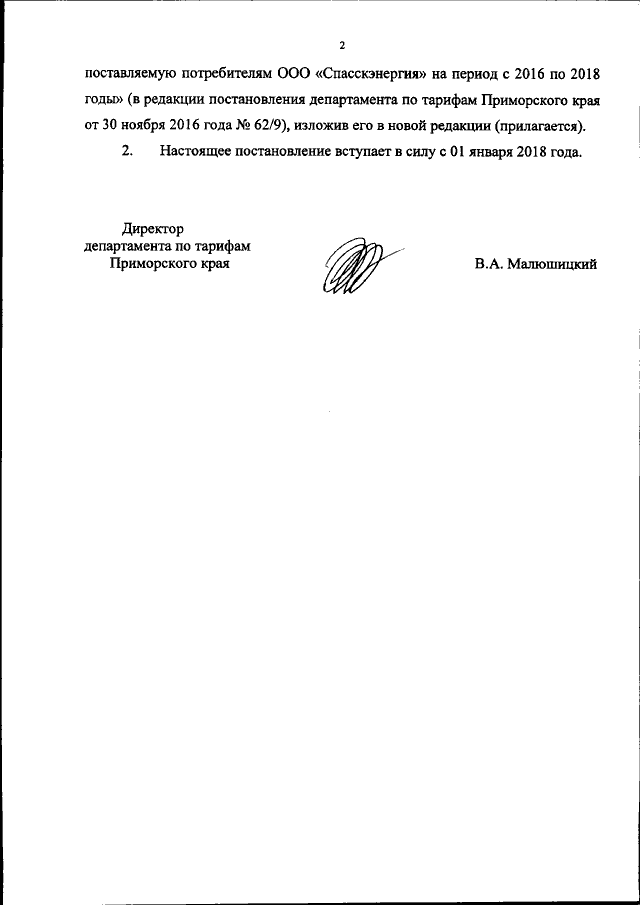 2

поставляемую потребителям ООО «Спасскэнергия» на период с 2016 по 2018 годы» (в редакции постановления департамента по тарифам Приморского края от 30 ноября 2016 года № 62/9), изложив его в новой редакции (прилагается).

2. Настоящее постановление вступает в силу с 01 января 2018 года.

Директор
департамента по тарифам
Приморского края

В.А. Малюшицкий